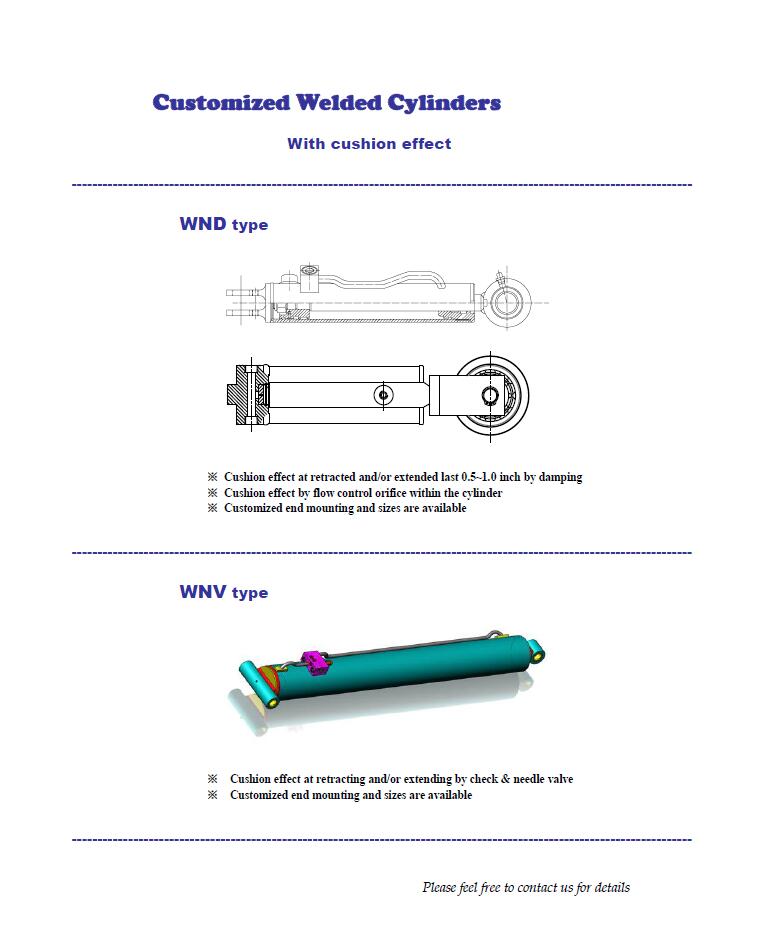 Customized Welded Cylinders

With cushion effect

WND type

※ Cushion effect at retracted and/or extended last 0.5~1.0 inch by damping
※ Cushion effect by flow control orifice within the cylinder
※ Customized end mounting and sizes are available

WNV type

※ Cushion effect at retracting and/or extending by check & needle valve
※ Customized end mounting and sizes are available

Please feel free to contact us for details